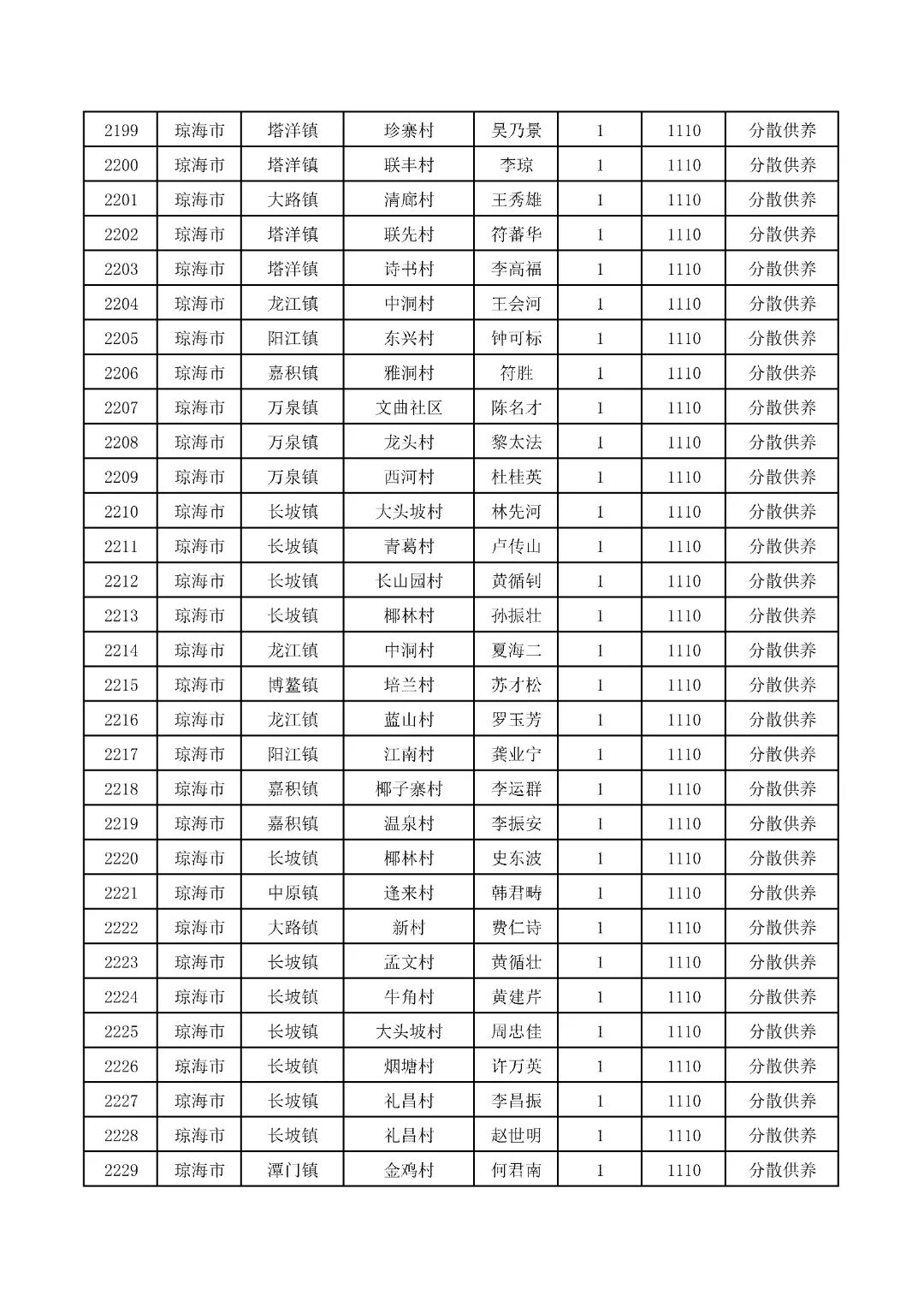 | 2199 | 琼海市 | 塔洋镇 | 珍寨村 | 吴乃景 | 1 | 1110 | 分散供养 |
|---|---|---|---|---|---|---|---|
| 2200 | 琼海市 | 塔洋镇 | 联丰村 | 李琼 | 1 | 1110 | 分散供养 |
| 2201 | 琼海市 | 大路镇 | 清廊村 | 王秀雄 | 1 | 1110 | 分散供养 |
| 2202 | 琼海市 | 塔洋镇 | 联先村 | 符蕃华 | 1 | 1110 | 分散供养 |
| 2203 | 琼海市 | 塔洋镇 | 诗书村 | 李高福 | 1 | 1110 | 分散供养 |
| 2204 | 琼海市 | 龙江镇 | 中洞村 | 王会河 | 1 | 1110 | 分散供养 |
| 2205 | 琼海市 | 阳江镇 | 东兴村 | 钟可标 | 1 | 1110 | 分散供养 |
| 2206 | 琼海市 | 嘉积镇 | 雅洞村 | 符胜 | 1 | 1110 | 分散供养 |
| 2207 | 琼海市 | 万泉镇 | 文曲社区 | 陈名才 | 1 | 1110 | 分散供养 |
| 2208 | 琼海市 | 万泉镇 | 龙头村 | 黎太法 | 1 | 1110 | 分散供养 |
| 2209 | 琼海市 | 万泉镇 | 西河村 | 杜桂英 | 1 | 1110 | 分散供养 |
| 2210 | 琼海市 | 长坡镇 | 大头坡村 | 林先河 | 1 | 1110 | 分散供养 |
| 2211 | 琼海市 | 长坡镇 | 青葛村 | 卢传山 | 1 | 1110 | 分散供养 |
| 2212 | 琼海市 | 长坡镇 | 长山园村 | 黄循钊 | 1 | 1110 | 分散供养 |
| 2213 | 琼海市 | 长坡镇 | 椰林村 | 孙振壮 | 1 | 1110 | 分散供养 |
| 2214 | 琼海市 | 龙江镇 | 中洞村 | 夏海二 | 1 | 1110 | 分散供养 |
| 2215 | 琼海市 | 博鳌镇 | 培兰村 | 苏才松 | 1 | 1110 | 分散供养 |
| 2216 | 琼海市 | 龙江镇 | 蓝山村 | 罗玉芳 | 1 | 1110 | 分散供养 |
| 2217 | 琼海市 | 阳江镇 | 江南村 | 龚业宁 | 1 | 1110 | 分散供养 |
| 2218 | 琼海市 | 嘉积镇 | 椰子寨村 | 李运群 | 1 | 1110 | 分散供养 |
| 2219 | 琼海市 | 嘉积镇 | 温泉村 | 李振安 | 1 | 1110 | 分散供养 |
| 2220 | 琼海市 | 长坡镇 | 椰林村 | 史东波 | 1 | 1110 | 分散供养 |
| 2221 | 琼海市 | 中原镇 | 逢来村 | 韩君畴 | 1 | 1110 | 分散供养 |
| 2222 | 琼海市 | 大路镇 | 新村 | 费仁诗 | 1 | 1110 | 分散供养 |
| 2223 | 琼海市 | 长坡镇 | 孟文村 | 黄循壮 | 1 | 1110 | 分散供养 |
| 2224 | 琼海市 | 长坡镇 | 牛角村 | 黄建芹 | 1 | 1110 | 分散供养 |
| 2225 | 琼海市 | 长坡镇 | 大头坡村 | 周忠佳 | 1 | 1110 | 分散供养 |
| 2226 | 琼海市 | 长坡镇 | 烟塘村 | 许万英 | 1 | 1110 | 分散供养 |
| 2227 | 琼海市 | 长坡镇 | 礼昌村 | 李昌振 | 1 | 1110 | 分散供养 |
| 2228 | 琼海市 | 长坡镇 | 礼昌村 | 赵世明 | 1 | 1110 | 分散供养 |
| 2229 | 琼海市 | 潭门镇 | 金鸡村 | 何君南 | 1 | 1110 | 分散供养 |